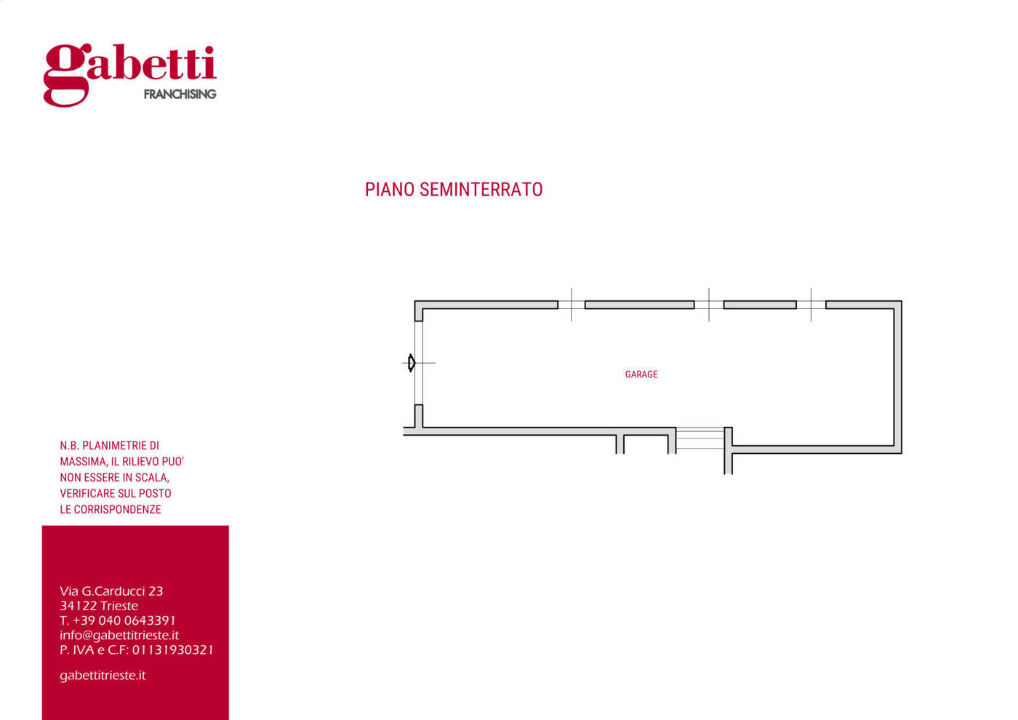 gabetti
FRANCHISING

PIANO SEMINTERRATO

GARAGE

N.B. PLANIMETRIE DI MASSIMA, IL RILIEVO PUO' NON ESSERE IN SCALA, VERIFICARE SUL POSTO LE CORRISPONDENZE

Via G.Carducci 23
34122 Trieste
T. +39 040 0643391
info@gabettitrieste.it
P. IVA e C.F: 01131930321

gabettitrieste.it